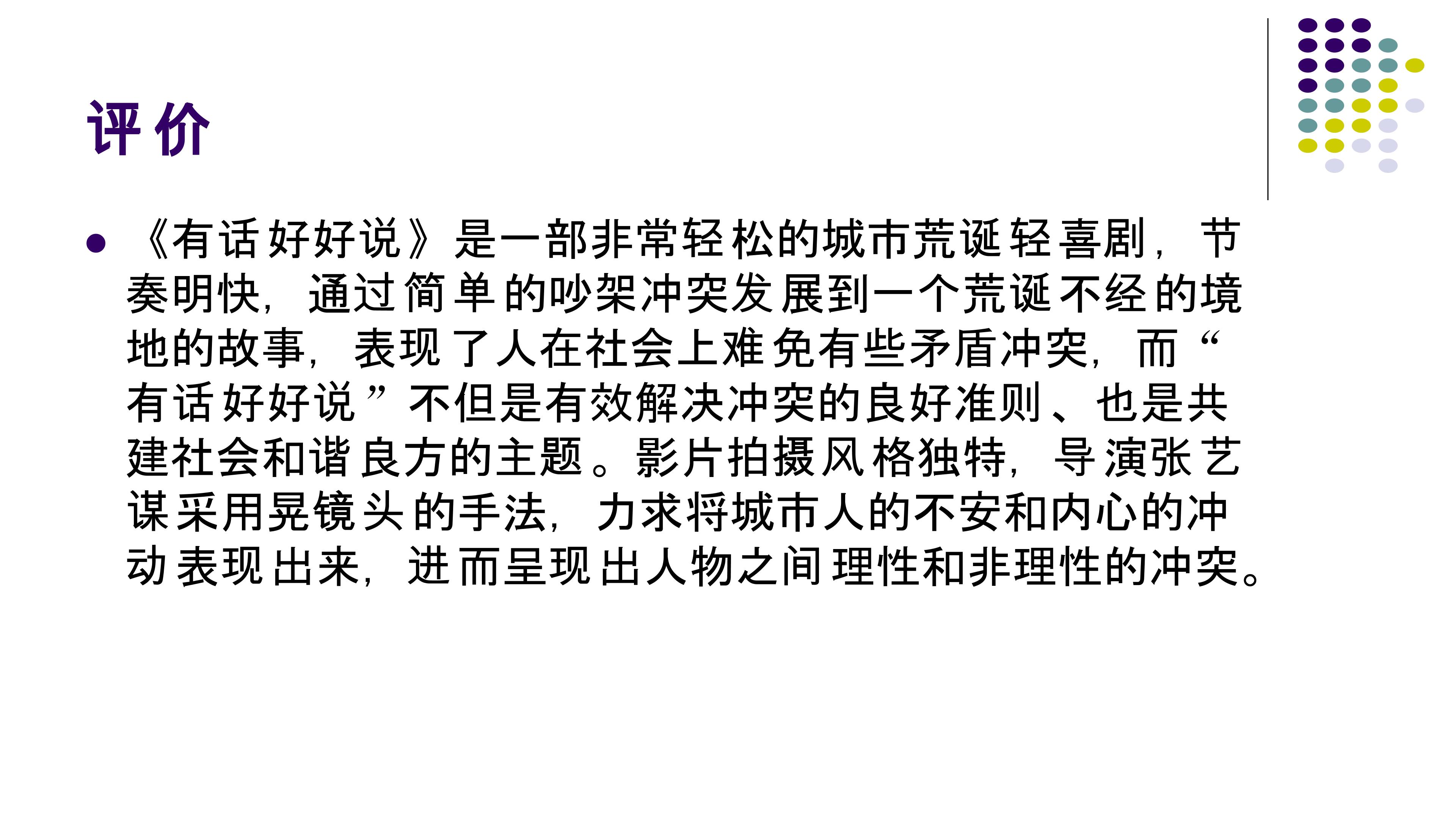 评价

• 《有话好好说》是一部非常轻松的城市荒诞轻喜剧，节奏明快，通过简单的吵架冲突发展到一个荒诞不经的境地的故事，表现了人在社会上难免有些矛盾冲突，而“有话好好说”不但是有效解决冲突的良好准则、也是共建社会和谐良方的主题。影片拍摄风格独特，导演张艺谋采用晃镜头的手法，力求将城市人的不安和内心的冲动表现出来，进而呈现出人物之间理性和非理性的冲突。